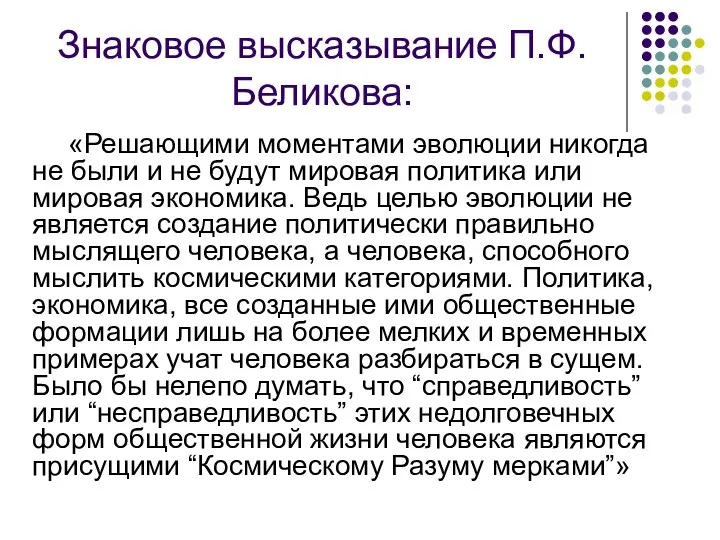 Знаковое высказывание П.Ф. Беликова:

«Решающими моментами эволюции никогда не были и не будут мировая политика или мировая экономика. Ведь целью эволюции не является создание политически правильно мыслящего человека, а человека, способного мыслить космическими категориями. Политика, экономика, все созданные ими общественные формации лишь на более мелких и временных примерах учат человека разбираться в сущем. Было бы нелепо думать, что “справедливость” или “несправедливость” этих недолговечных форм общественной жизни человека являются присущими “Космическому Разуму мерками”»